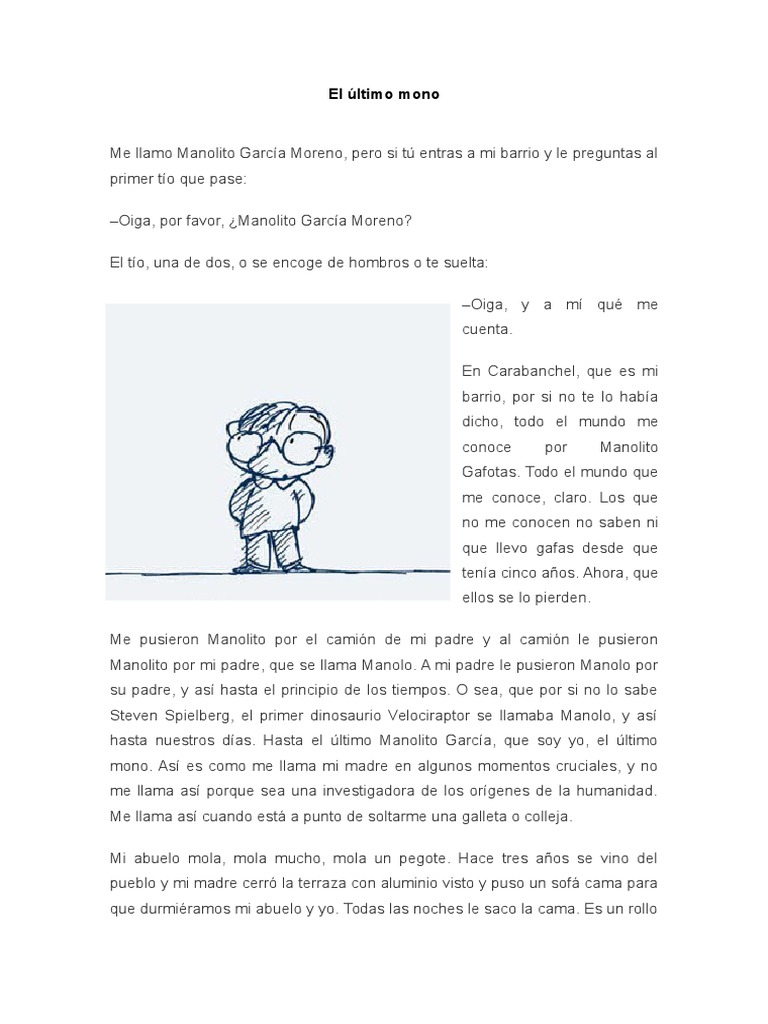 El último mono

Me llamo Manolito García Moreno, pero si tú entras a mi barrio y le preguntas al primer tío que pase:

–Oiga, por favor, ¿Manolito García Moreno?

El tío, una de dos, o se encoge de hombros o te suelta:

–Oiga, y a mí qué me cuenta.

En Carabanchel, que es mi barrio, por si no te lo había dicho, todo el mundo me conoce por Manolito Gafotas. Todo el mundo que me conoce, claro. Los que no me conocen no saben ni que llevo gafas desde que tenía cinco años. Ahora, que ellos se lo pierden.

Me pusieron Manolito por el camión de mi padre y al camión le pusieron Manolito por mi padre, que se llama Manolo. A mi padre le pusieron Manolo por su padre, y así hasta el principio de los tiempos. O sea, que por si no lo sabe Steven Spielberg, el primer dinosaurio Velociraptor se llamaba Manolo, y así hasta nuestros días. Hasta el último Manolito García, que soy yo, el último mono. Así es como me llama mi madre en algunos momentos cruciales, y no me llama así porque sea una investigadora de los orígenes de la humanidad. Me llama así cuando está a punto de soltarme una galleta o colleja.

Mi abuelo mola, mola mucho, mola un pegote. Hace tres años se vino del pueblo y mi madre cerró la terraza con aluminio visto y puso un sofá cama para que durmiéramos mi abuelo y yo. Todas las noches le saco la cama. Es un rollo